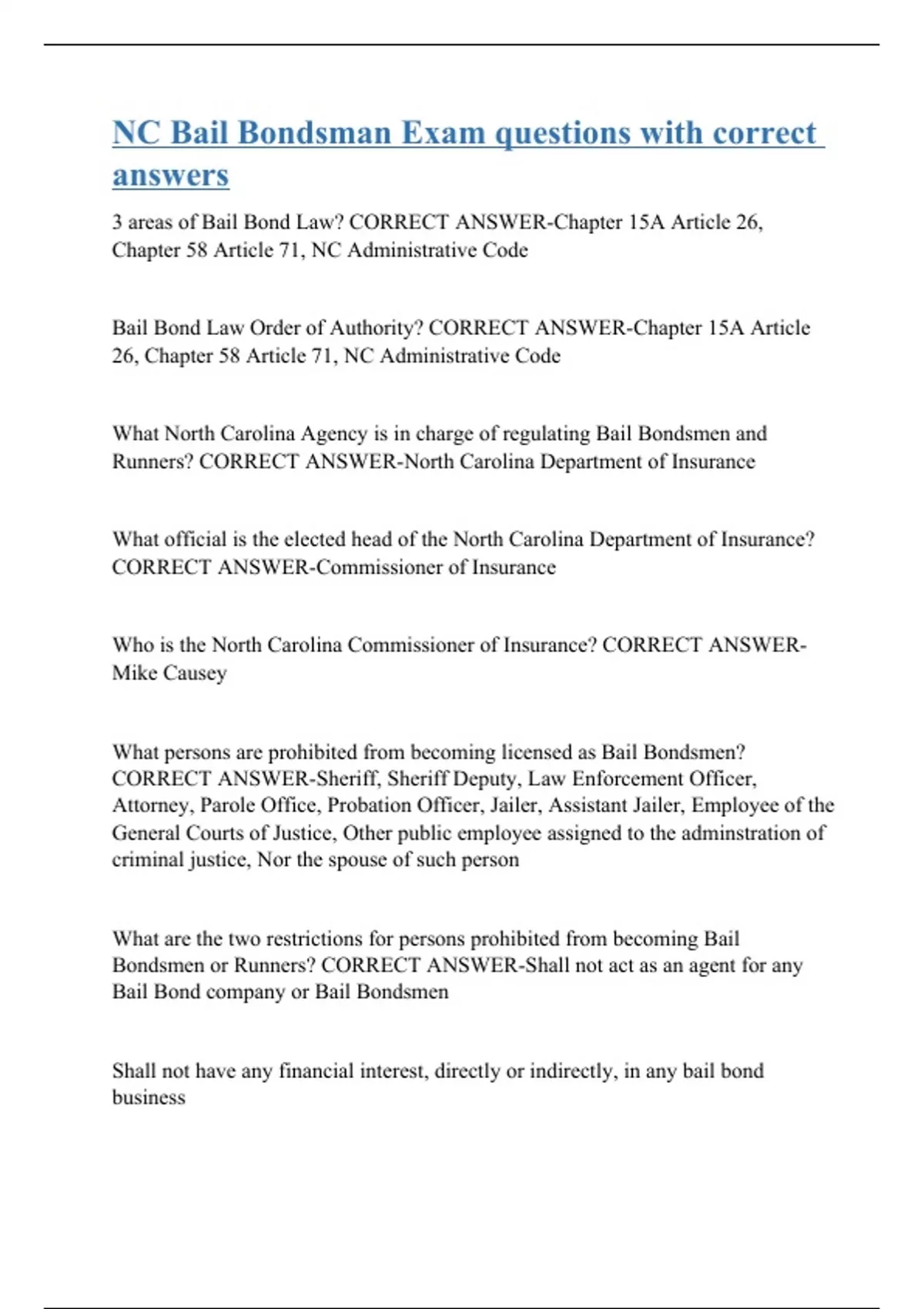 NC Bail Bondsman Exam questions with correct answers

3 areas of Bail Bond Law? CORRECT ANSWER-Chapter 15A Article 26, Chapter 58 Article 71, NC Administrative Code

Bail Bond Law Order of Authority? CORRECT ANSWER-Chapter 15A Article 26, Chapter 58 Article 71, NC Administrative Code

What North Carolina Agency is in charge of regulating Bail Bondsmen and Runners? CORRECT ANSWER-North Carolina Department of Insurance

What official is the elected head of the North Carolina Department of Insurance? CORRECT ANSWER-Commissioner of Insurance

Who is the North Carolina Commissioner of Insurance? CORRECT ANSWER-Mike Causey

What persons are prohibited from becoming licensed as Bail Bondsmen? CORRECT ANSWER-Sheriff, Sheriff Deputy, Law Enforcement Officer, Attorney, Parole Office, Probation Officer, Jailer, Assistant Jailer, Employee of the General Courts of Justice, Other public employee assigned to the adminstration of criminal justice, Nor the spouse of such person

What are the two restrictions for persons prohibited from becoming Bail Bondsmen or Runners? CORRECT ANSWER-Shall not act as an agent for any Bail Bond company or Bail Bondsmen

Shall not have any financial interest, directly or indirectly, in any bail bond business